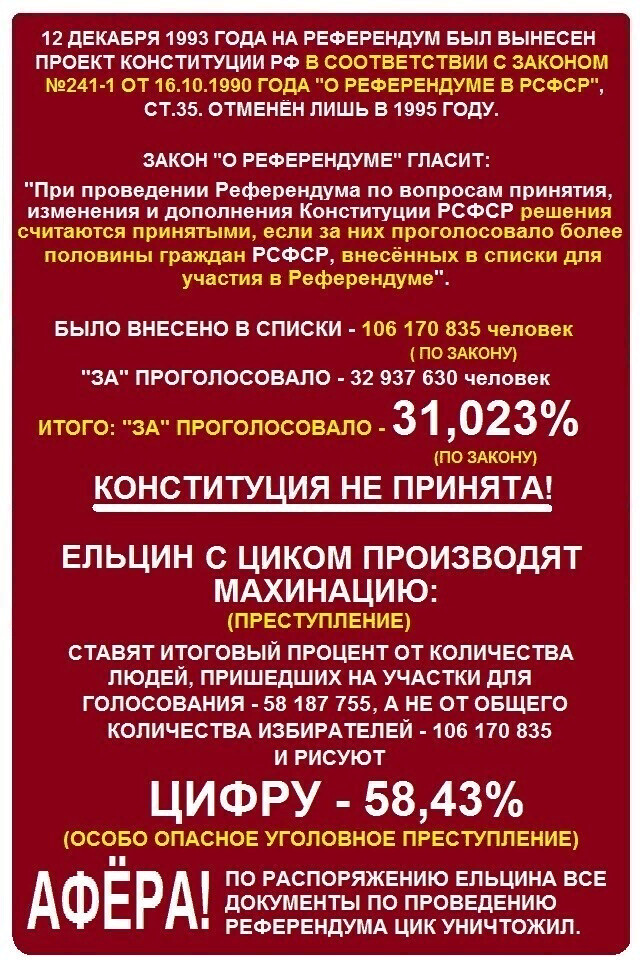 12 ДЕКАБРЯ 1993 ГОДА НА РЕФЕРЕНДУМ БЫЛ ВЫНЕСЕН ПРОЕКТ КОНСТИТУЦИИ РФ В СООТВЕТСТВИИ С ЗАКОНОМ №241-1 ОТ 16.10.1990 ГОДА "О РЕФЕРЕНДУМЕ В РСФСР", СТ.35. ОТМЕНЁН ЛИШЬ В 1995 ГОДУ.

ЗАКОН "О РЕФЕРЕНДУМЕ" ГЛАСИТ:

"При проведении Референдума по вопросам принятия, изменения и дополнения Конституции РСФСР решения считаются принятыми, если за них проголосовало более половины граждан РСФСР, внесённых в списки для участия в Референдуме".

БЫЛО ВНЕСЕНО В СПИСКИ - 106 170 835 человек
( ПО ЗАКОНУ)
"ЗА" ПРОГОЛОСОВАЛО - 32 937 630 человек

ИТОГО: "ЗА" ПРОГОЛОСОВАЛО - 31,023%
(ПО ЗАКОНУ)

КОНСТИТУЦИЯ НЕ ПРИНЯТА!

ЕЛЬЦИН С ЦИКОМ ПРОИЗВОДЯТ МАХИНАЦИЮ:
(ПРЕСТУПЛЕНИЕ)

СТАВЯТ ИТОГОВЫЙ ПРОЦЕНТ ОТ КОЛИЧЕСТВА ЛЮДЕЙ, ПРИШЕДШИХ НА УЧАСТКИ ДЛЯ ГОЛОСОВАНИЯ - 58 187 755, А НЕ ОТ ОБЩЕГО КОЛИЧЕСТВА ИЗБИРАТЕЛЕЙ - 106 170 835 И РИСУЮТ

ЦИФРУ - 58,43%
(ОСОБО ОПАСНОЕ УГОЛОВНОЕ ПРЕСТУПЛЕНИЕ)

АФЁРА!

ПО РАСПОРЯЖЕНИЮ ЕЛЬЦИНА ВСЕ ДОКУМЕНТЫ ПО ПРОВЕДЕНИЮ РЕФЕРЕНДУМА ЦИК УНИЧТОЖИЛ.